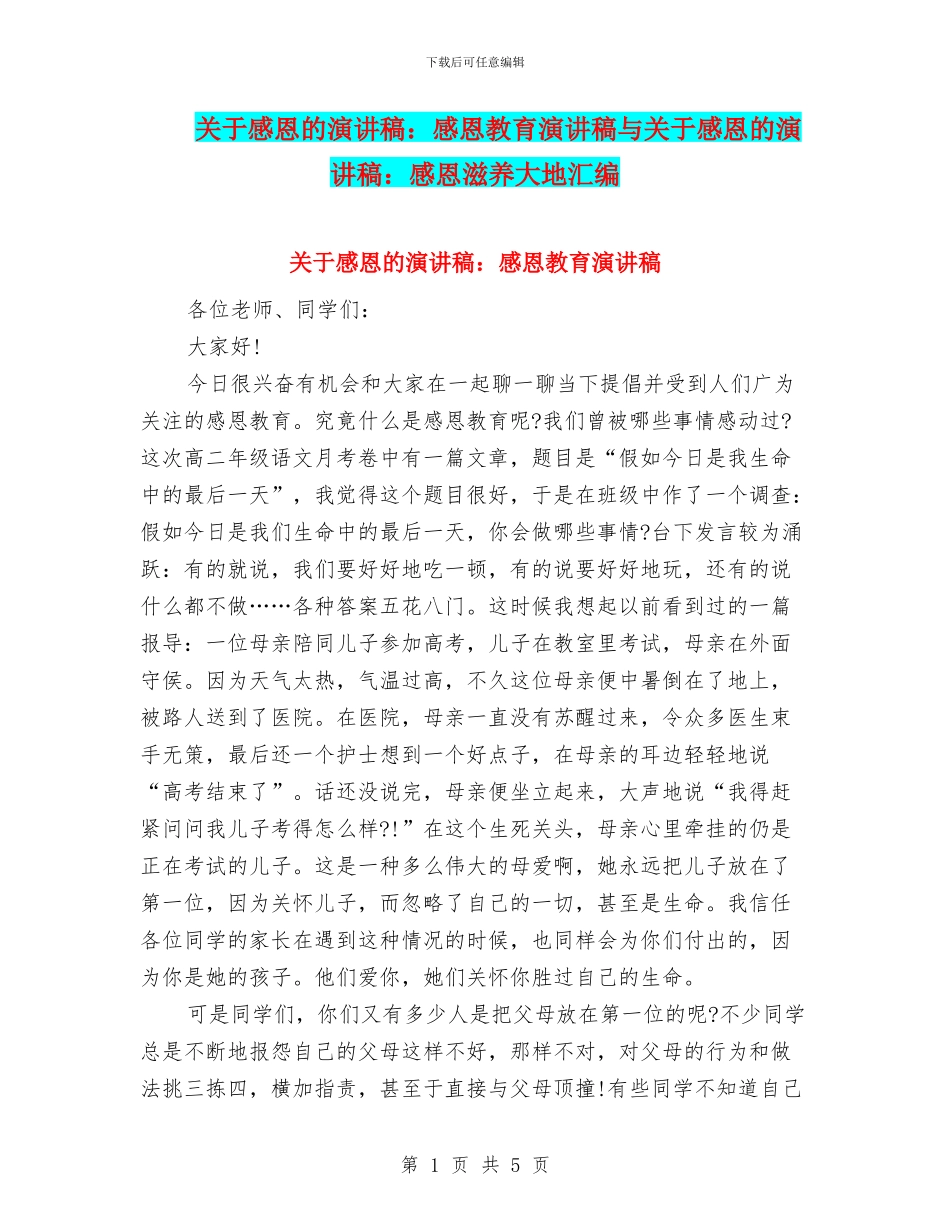 下载后可任意编辑

关于感恩的演讲稿：感恩教育演讲稿与关于感恩的演讲稿：感恩滋养大地汇编

关于感恩的演讲稿：感恩教育演讲稿

各位老师、同学们：

大家好!

今日很兴奋有机会和大家在一起聊一聊当下提倡并受到人们广为关注的感恩教育。究竟什么是感恩教育呢?我们曾被哪些事情感动过?这次高二年级语文月考卷中有一篇文章，题目是“假如今日是我生命中的最后一天”，我觉得这个题目很好，于是在班级中作了一个调查：假如今日是我们生命中的最后一天，你会做哪些事情?台下发言较为涌跃：有的就说，我们要好好地吃一顿，有的说要好好地玩，还有的说什么都不做……各种答案五花八门。这时候我想起以前看到过的一篇报导：一位母亲陪同儿子参加高考，儿子在教室里考试，母亲在外面守侯。因为天气太热，气温过高，不久这位母亲便中暑倒在了地上，被路人送到了医院。在医院，母亲一直没有苏醒过来，令众多医生束手无策，最后还一个护士想到一个好点子，在母亲的耳边轻轻地说“高考结束了”。话还没说完，母亲便坐立起来，大声地说“我得赶紧问问我儿子考得怎么样?!”在这个生死关头，母亲心里牵挂的仍是正在考试的儿子。这是一种多么伟大的母爱啊，她永远把儿子放在了第一位，因为关怀儿子，而忽略了自己的一切，甚至是生命。我信任各位同学的家长在遇到这种情况的时候，也同样会为你们付出的，因为你是她的孩子。他们爱你，她们关怀你胜过自己的生命。

可是同学们，你们又有多少人是把父母放在第一位的呢?不少同学总是不断地报怨自己的父母这样不好，那样不对，对父母的行为和做法挑三拣四，横加指责，甚至于直接与父母顶撞!有些同学不知道自己

第 1 页 共 5 页